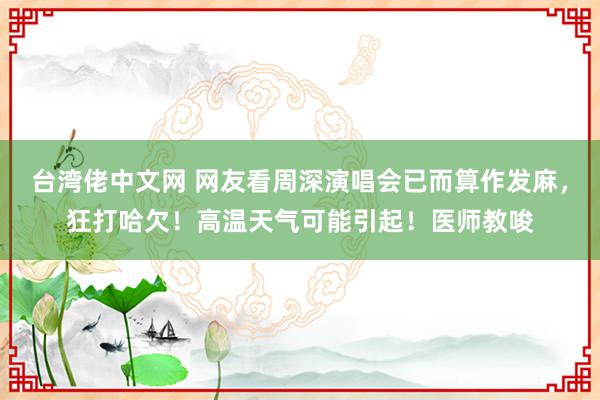 台湾佬中文网 网友看周深演唱会已而算作发麻，狂打哈欠！高温天气可能引起！医师教唆